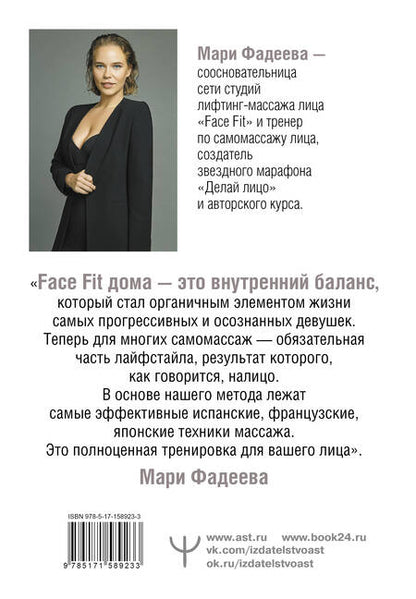 Мари Фадеева — соосновательница сети студий лифтинг-массажа лица «Face Fit» и тренер по самомассажу лица, создатель звездного марафона «Делай лицо» и авторского курса.

«Face Fit дома — это внутренний баланс, который стал органичным элементом жизни самых прогрессивных и осознанных девушек. Теперь для многих самомассаж — обязательная часть лайфстайла, результат которого, как говорится, налицо. В основе нашего метода лежат самые эффективные испанские, французские, японские техники массажа. Это полноценная тренировка для вашего лица».

Мари Фадеева

ISBN 978-5-17-158923-3

9 785171 589233

www.ast.ru www.book24.ru
vk.com/izdatelstvoast
ok.ru/izdatelstvoast